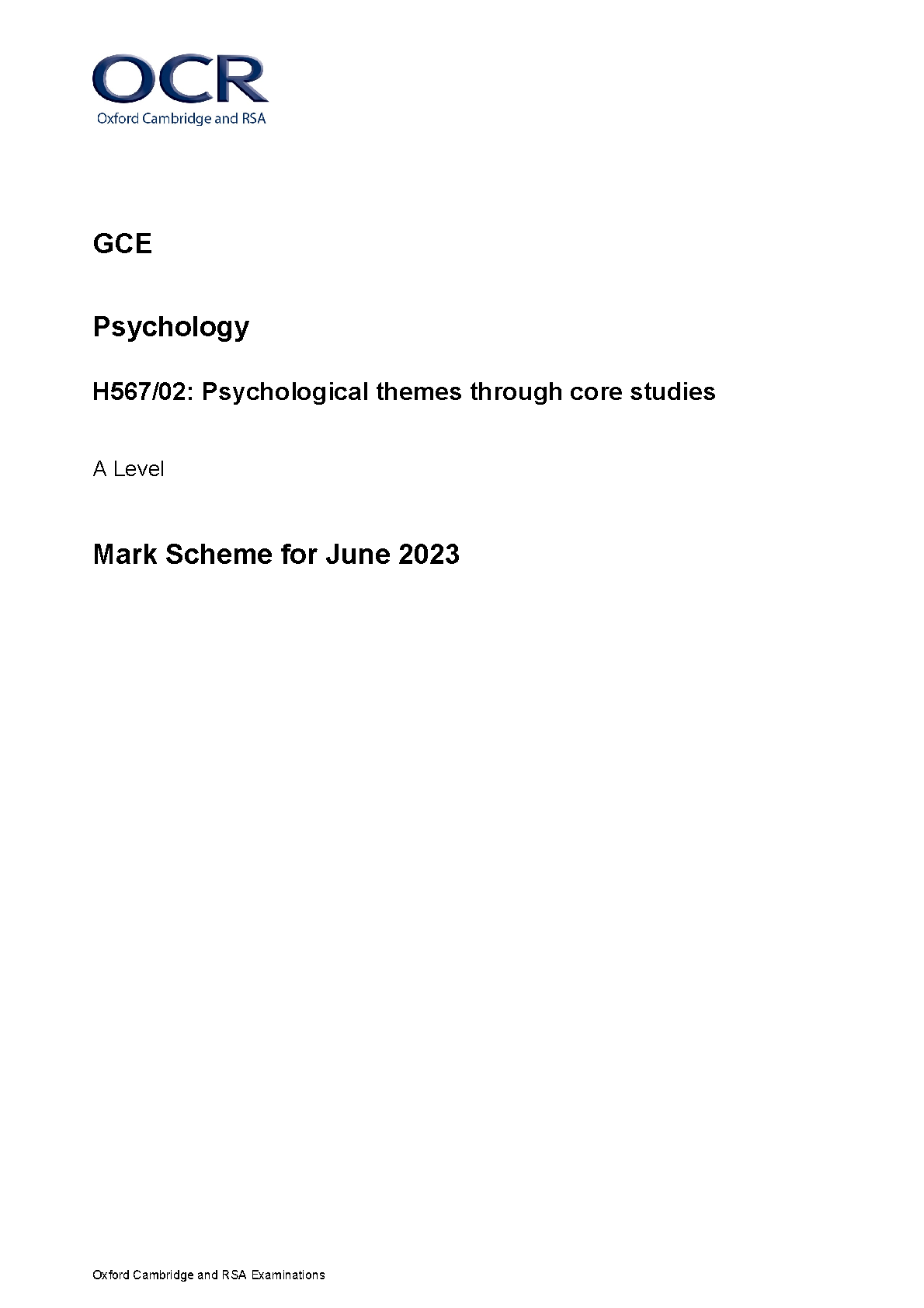 OCR
Oxford Cambridge and RSA

GCE

Psychology

H567/02: Psychological themes through core studies

A Level

Mark Scheme for June 2023

Oxford Cambridge and RSA Examinations